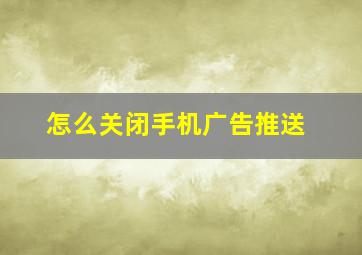 怎么关闭手机广告推送